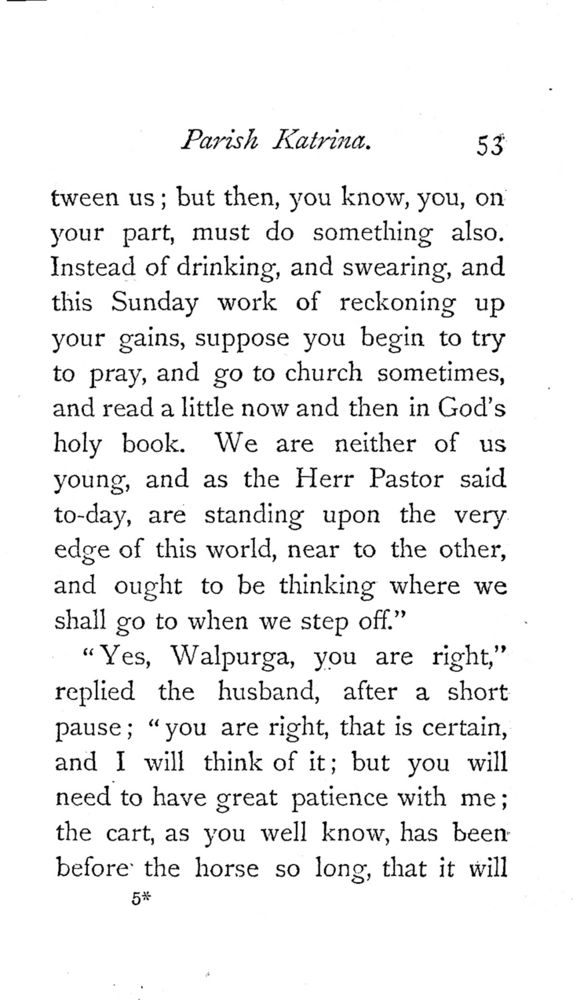 Parish Katrina. 53

tween us; but then, you know, you, on your part, must do something also. Instead of drinking, and swearing, and this Sunday work of reckoning up your gains, suppose you begin to try to pray, and go to church sometimes, and read a little now and then in God's holy book. We are neither of us young, and as the Herr Pastor said to-day, are standing upon the very edge of this world, near to the other, and ought to be thinking where we shall go to when we step off."

"Yes, Walpurga, you are right," replied the husband, after a short pause; "you are right, that is certain, and I will think of it; but you will need to have great patience with me; the cart, as you well know, has been before the horse so long, that it will

5*